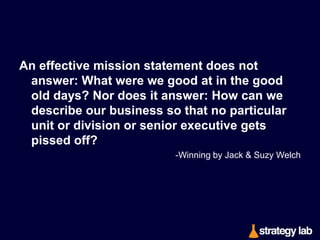 An effective mission statement does not answer: What were we good at in the good old days? Nor does it answer: How can we describe our business so that no particular unit or division or senior executive gets pissed off?

-Winning by Jack & Suzy Welch

strategy lab